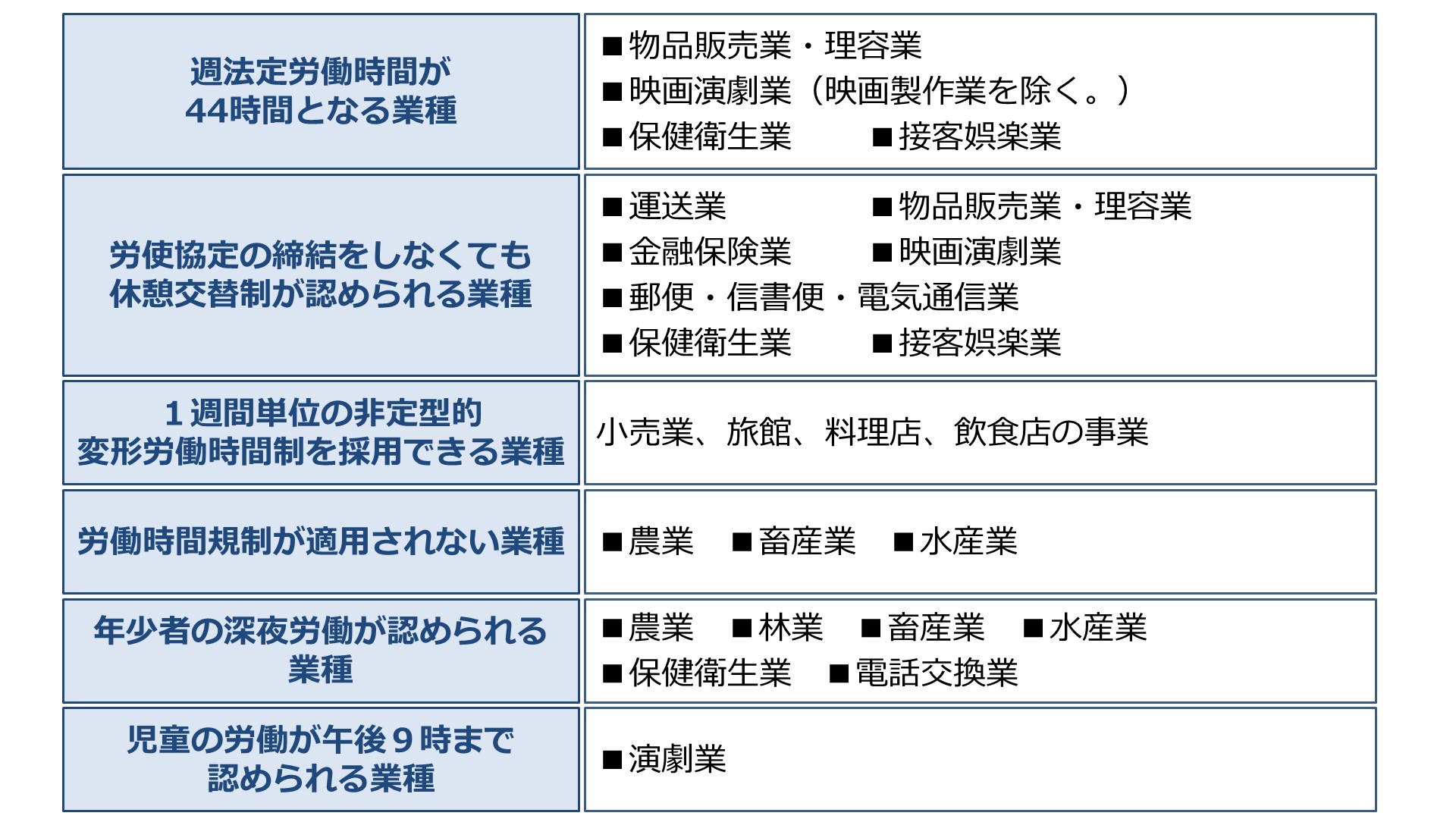 週法定労働時間が
44時間となる業種

■物品販売業・理容業
■映画演劇業（映画製作業を除く。）
■保健衛生業 ■接客娯楽業

労使協定の締結をしなくても
休憩交替制が認められる業種

■運送業 ■物品販売業・理容業
■金融保険業 ■映画演劇業
■郵便・信書便・電気通信業
■保健衛生業 ■接客娯楽業

1週間単位の非定型的
変形労働時間制を採用できる業種

小売業、旅館、料理店、飲食店の事業

労働時間規制が適用されない業種

■農業 ■畜産業 ■水産業

年少者の深夜労働が認められる
業種

■農業 ■林業 ■畜産業 ■水産業
■保健衛生業 ■電話交換業

児童の労働が午後9時まで
認められる業種

■演劇業